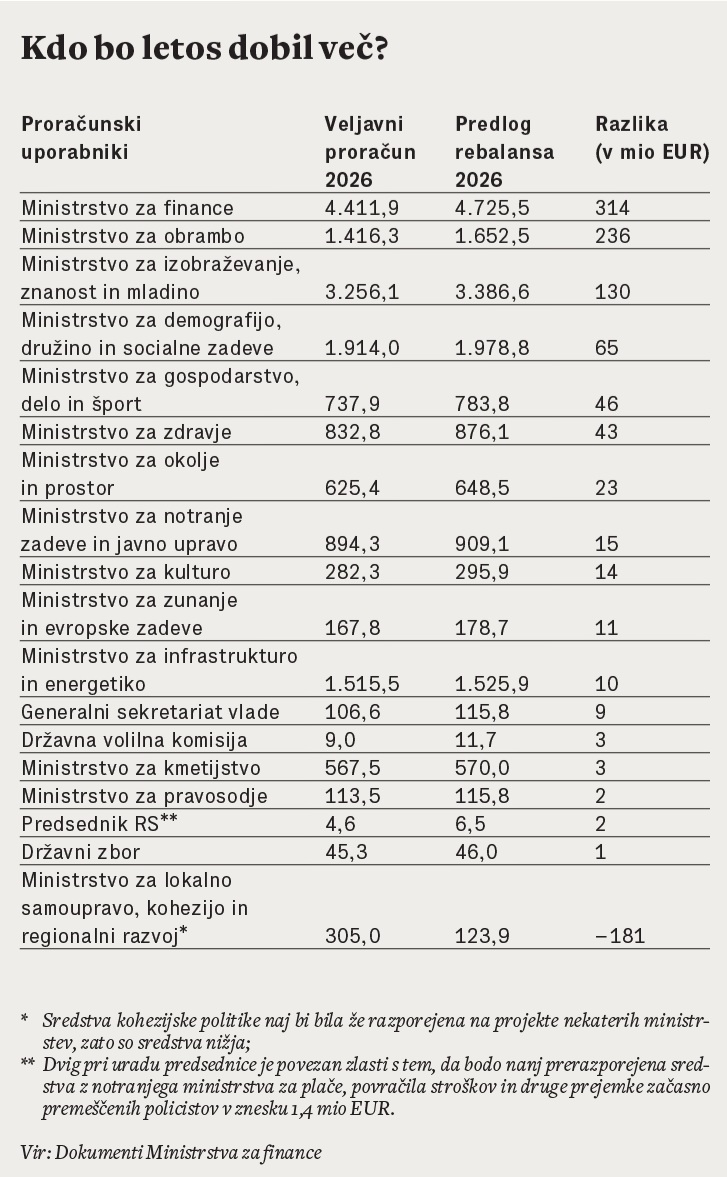 Kdo bo letos dobil več?

| Proračunski uporabniki | Veljavni proračun 2026 | Predlog rebalansa 2026 | Razlika (v mio EUR) |
|---|---|---|---|
| Ministrstvo za finance | 4.411,9 | 4.725,5 | 314 |
| Ministrstvo za obrambo | 1.416,3 | 1.652,5 | 236 |
| Ministrstvo za izobraževanje, znanost in mladino | 3.256,1 | 3.386,6 | 130 |
| Ministrstvo za demografijo, družino in socialne zadeve | 1.914,0 | 1.978,8 | 65 |
| Ministrstvo za gospodarstvo, delo in šport | 737,9 | 783,8 | 46 |
| Ministrstvo za zdravje | 832,8 | 876,1 | 43 |
| Ministrstvo za okolje in prostor | 625,4 | 648,5 | 23 |
| Ministrstvo za notranje zadeve in javno upravo | 894,3 | 909,1 | 15 |
| Ministrstvo za kulturo | 282,3 | 295,9 | 14 |
| Ministrstvo za zunanje in evropske zadeve | 167,8 | 178,7 | 11 |
| Ministrstvo za infrastrukturo in energetiko | 1.515,5 | 1.525,9 | 10 |
| Generalni sekretariat vlade | 106,6 | 115,8 | 9 |
| Državna volilna komisija | 9,0 | 11,7 | 3 |
| Ministrstvo za kmetijstvo | 567,5 | 570,0 | 3 |
| Ministrstvo za pravosodje | 113,5 | 115,8 | 2 |
| Predsednik RS** | 4,6 | 6,5 | 2 |
| Državni zbor | 45,3 | 46,0 | 1 |
| Ministrstvo za lokalno samoupravo, kohezijo in regionalni razvoj* | 305,0 | 123,9 | −181 |

* Sredstva kohezijske politike naj bi bila že razporejena na projekte nekaterih ministrstev, zato so sredstva nižja;
** Dvig pri uradu predsednice je povezan zlasti s tem, da bodo nanj prerazporejena sredstva z notranjega ministrstva za plače, povračila stroškov in druge prejemke začasno premeščenih policistov v znesku 1,4 mio EUR.

Vir: Dokumenti Ministrstva za finance